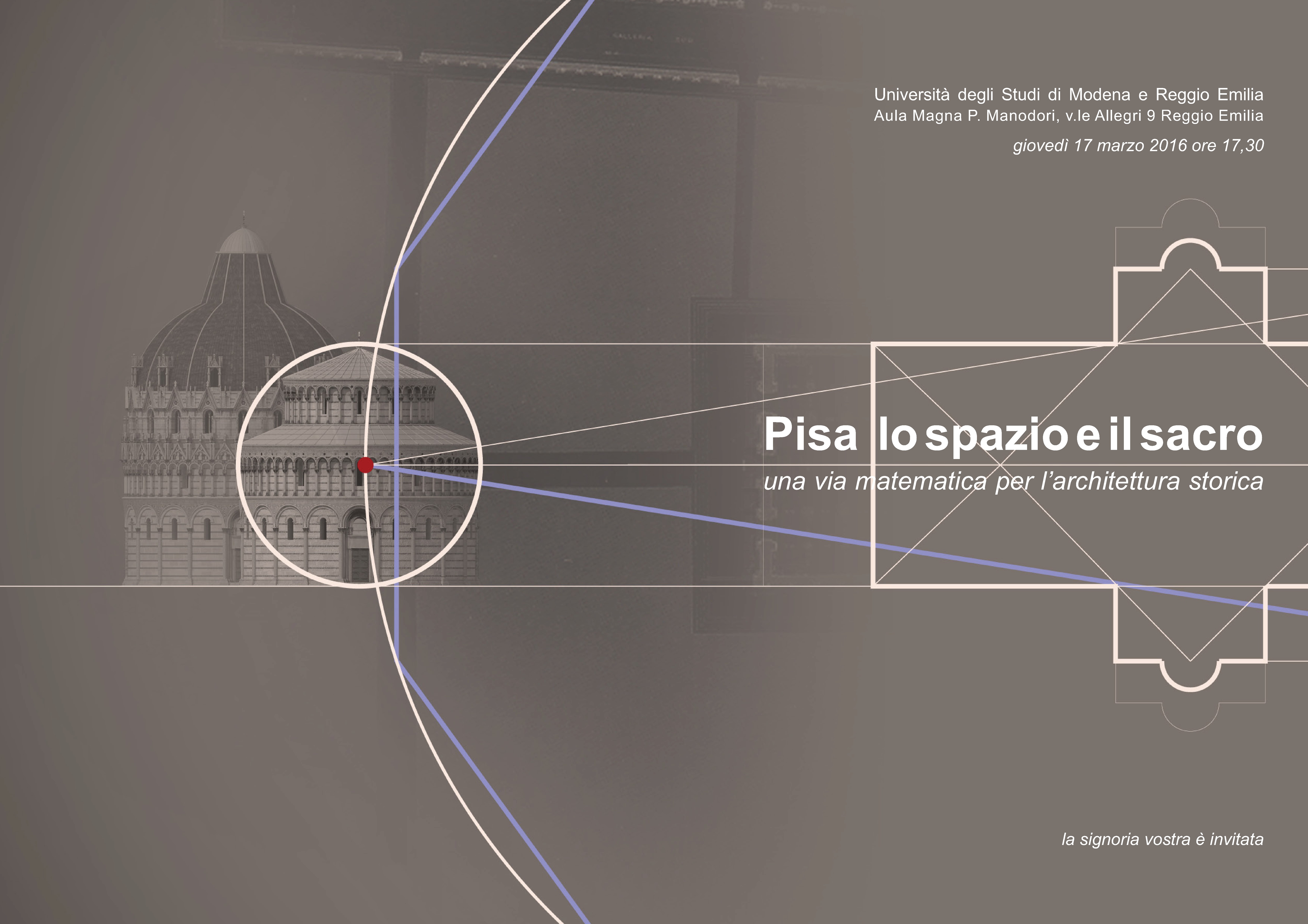 Università degli Studi di Modena e Reggio Emilia
Aula Magna P. Manodori, v.le Allegri 9 Reggio Emilia

giovedì 17 marzo 2016 ore 17,30

Pisa lo spazio e il sacro

una via matematica per l'architettura storica

la signoria vostra è invitata